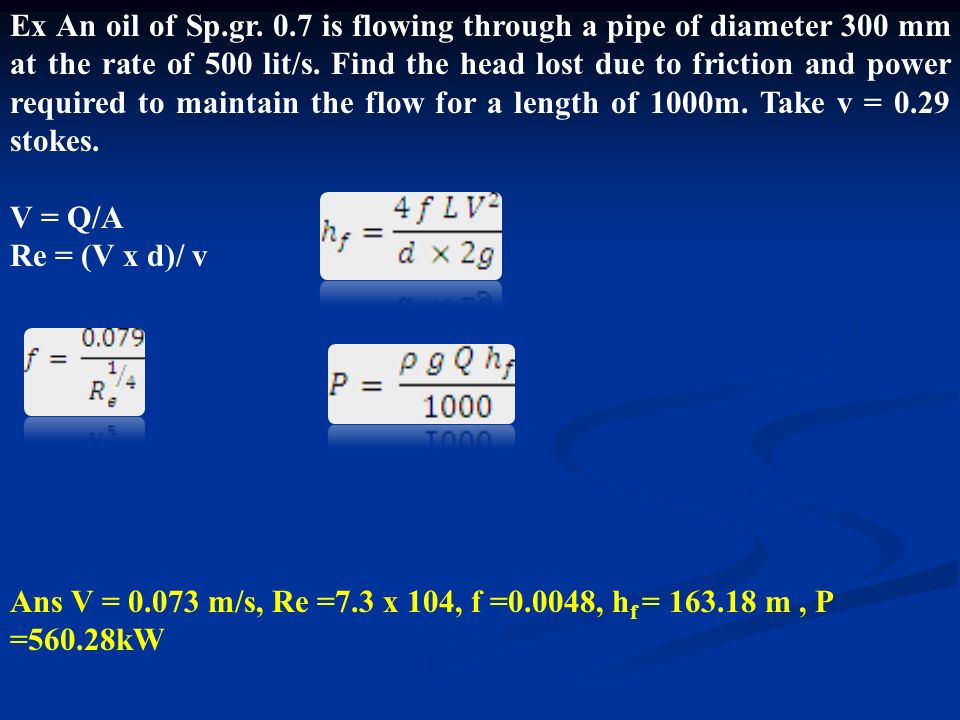 Ex An oil of Sp.gr. 0.7 is flowing through a pipe of diameter 300 mm at the rate of 500 lit/s. Find the head lost due to friction and power required to maintain the flow for a length of 1000m. Take v = 0.29 stokes.

V = Q/A
Re = (V x d)/ v

$h_f = \frac{4 f L V^2}{d \times 2g}$

$f = \frac{0.079}{R_e^{1/4}}$

$P = \frac{\rho g Q h_f}{1000}$

Ans V = 0.073 m/s, Re =7.3 x 104, f =0.0048, $h_f$= 163.18 m , P =560.28kW